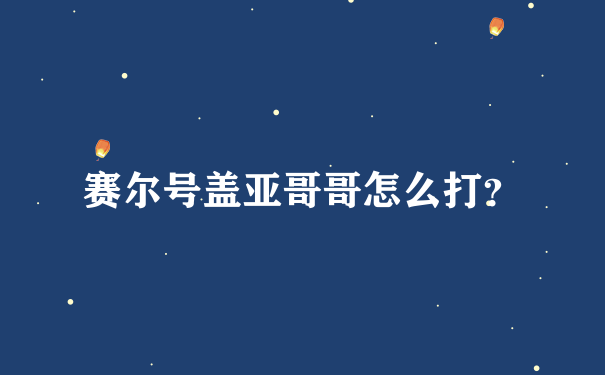 赛尔号盖亚哥哥怎么打?